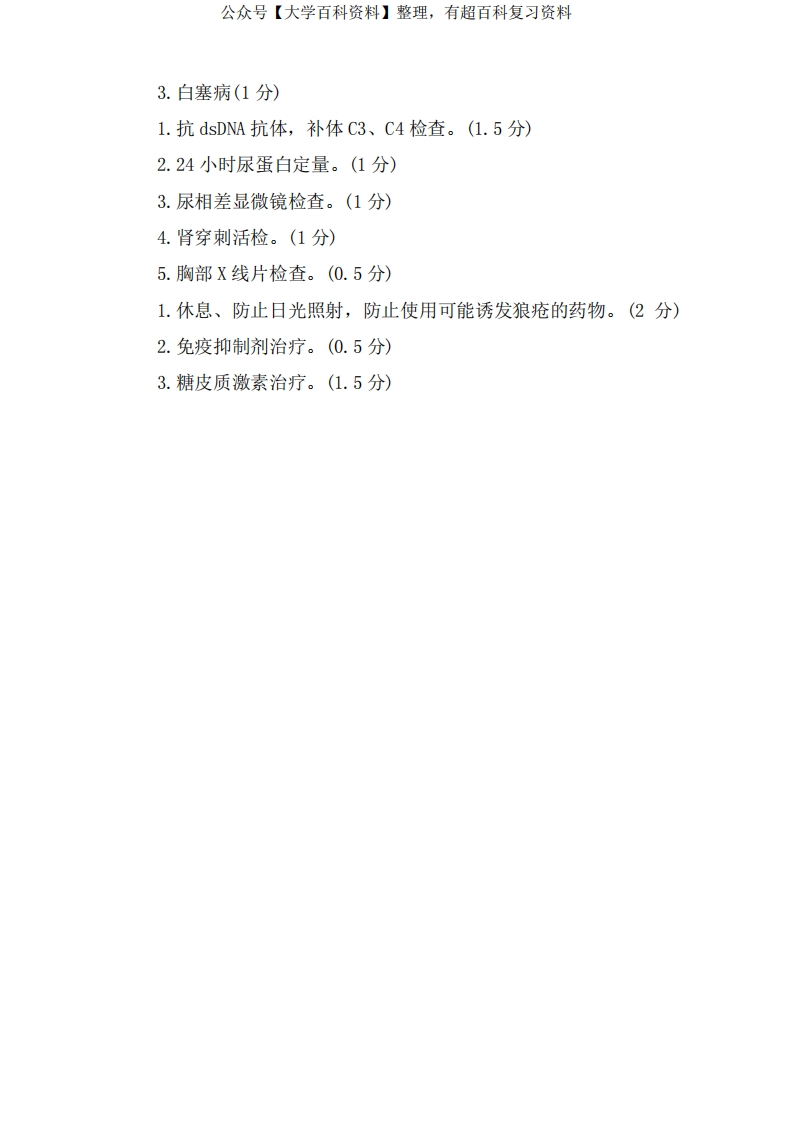 公众号【大学百科资料】整理，有超百科复习资料

3.白塞病(1分)

1.抗dsDNA抗体，补体C3、C4检查。(1.5分)

2.24小时尿蛋白定量。(1分)

3.尿相差显微镜检查。(1分)

4.肾穿刺活检。(1分)

5.胸部X线片检查。(0.5分)

1.休息、防止日光照射，防止使用可能诱发狼疮的药物。(2分)

2.免疫抑制剂治疗。(0.5分)

3.糖皮质激素治疗。(1.5分)